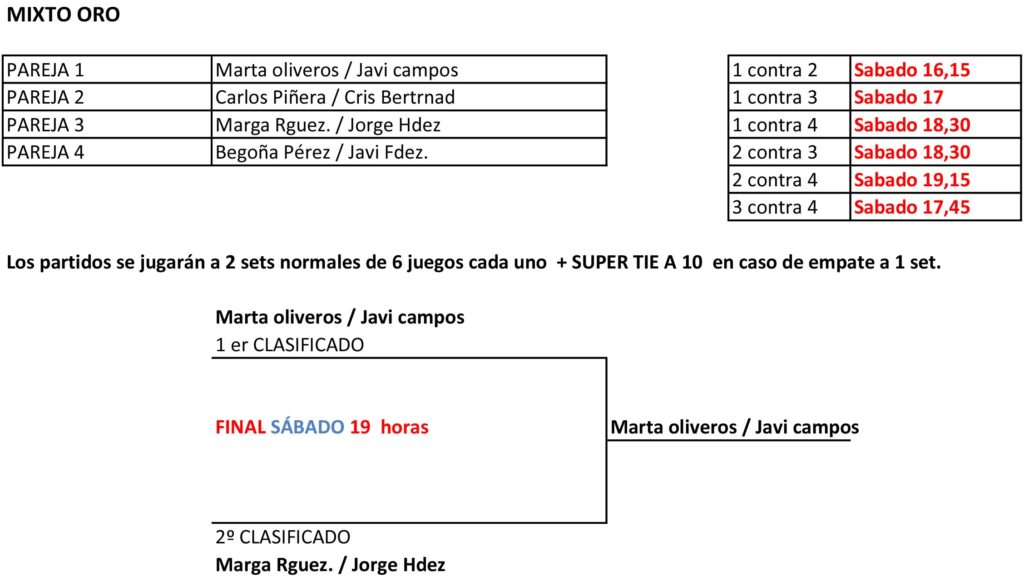 MIXTO ORO

| PAREJA 1 | Marta oliveros / Javi campos |
|---|---|
| PAREJA 2 | Carlos Piñera / Cris Bertrnad |
| PAREJA 3 | Marga Rguez. / Jorge Hdez |
| PAREJA 4 | Begoña Pérez / Javi Fdez. |

| 1 contra 2 | Sabado 16,15 |
|---|---|
| 1 contra 3 | Sabado 17 |
| 1 contra 4 | Sabado 18,30 |
| 2 contra 3 | Sabado 18,30 |
| 2 contra 4 | Sabado 19,15 |
| 3 contra 4 | Sabado 17,45 |

Los partidos se jugarán a 2 sets normales de 6 juegos cada uno + SUPER TIE A 10 en caso de empate a 1 set.

Marta oliveros / Javi campos
1 er CLASIFICADO

FINAL SÁBADO 19 horas

Marta oliveros / Javi campos

2º CLASIFICADO
Marga Rguez. / Jorge Hdez